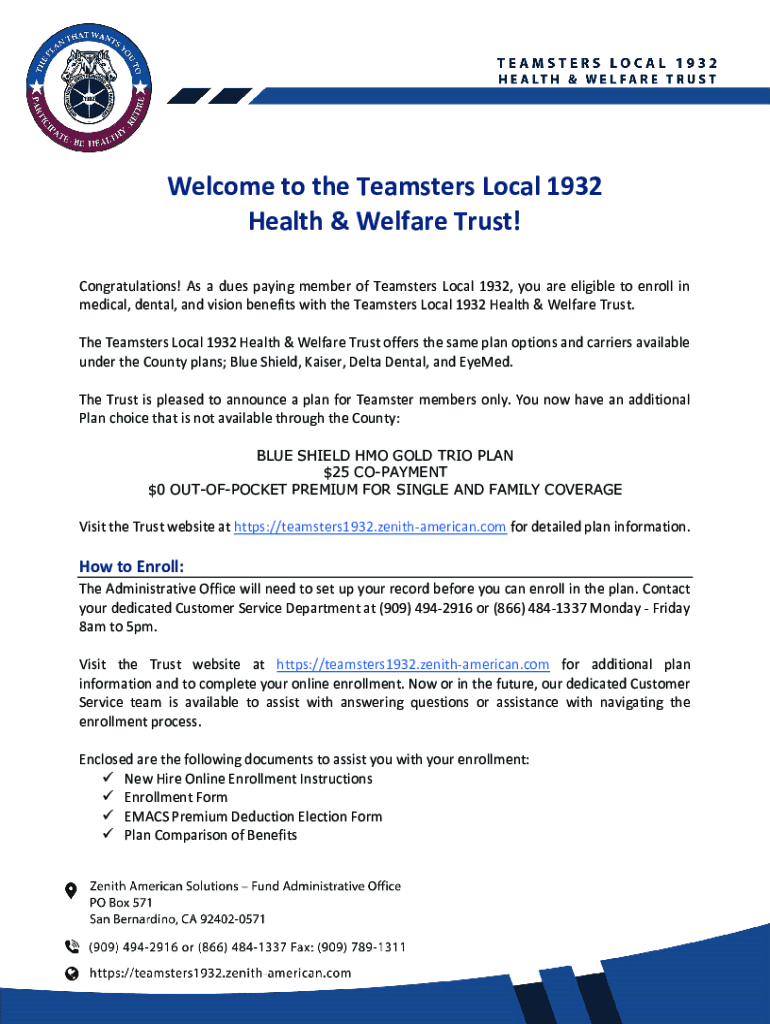 THE PLAN THAT WANTS YOU TO PARTICIPATE. BE HEALTHY. RETIRE.

TEAMSTERS LOCAL 1932
HEALTH & WELFARE TRUST

Welcome to the Teamsters Local 1932
Health & Welfare Trust!

Congratulations! As a dues paying member of Teamsters Local 1932, you are eligible to enroll in medical, dental, and vision benefits with the Teamsters Local 1932 Health & Welfare Trust.

The Teamsters Local 1932 Health & Welfare Trust offers the same plan options and carriers available under the County plans; Blue Shield, Kaiser, Delta Dental, and EyeMed.

The Trust is pleased to announce a plan for Teamster members only. You now have an additional Plan choice that is not available through the County:

BLUE SHIELD HMO GOLD TRIO PLAN
$25 CO-PAYMENT
$0 OUT-OF-POCKET PREMIUM FOR SINGLE AND FAMILY COVERAGE

Visit the Trust website at https://teamsters1932.zenith-american.com for detailed plan information.

How to Enroll:
The Administrative Office will need to set up your record before you can enroll in the plan. Contact your dedicated Customer Service Department at (909) 494-2916 or (866) 484-1337 Monday - Friday 8am to 5pm.

Visit the Trust website at https://teamsters1932.zenith-american.com for additional plan information and to complete your online enrollment. Now or in the future, our dedicated Customer Service team is available to assist with answering questions or assistance with navigating the enrollment process.

Enclosed are the following documents to assist you with your enrollment:
✓ New Hire Online Enrollment Instructions
✓ Enrollment Form
✓ EMACS Premium Deduction Election Form
✓ Plan Comparison of Benefits

Zenith American Solutions – Fund Administrative Office
PO Box 571
San Bernardino, CA 92402-0571

(909) 494-2916 or (866) 484-1337 Fax: (909) 789-1311

https://teamsters1932.zenith-american.com